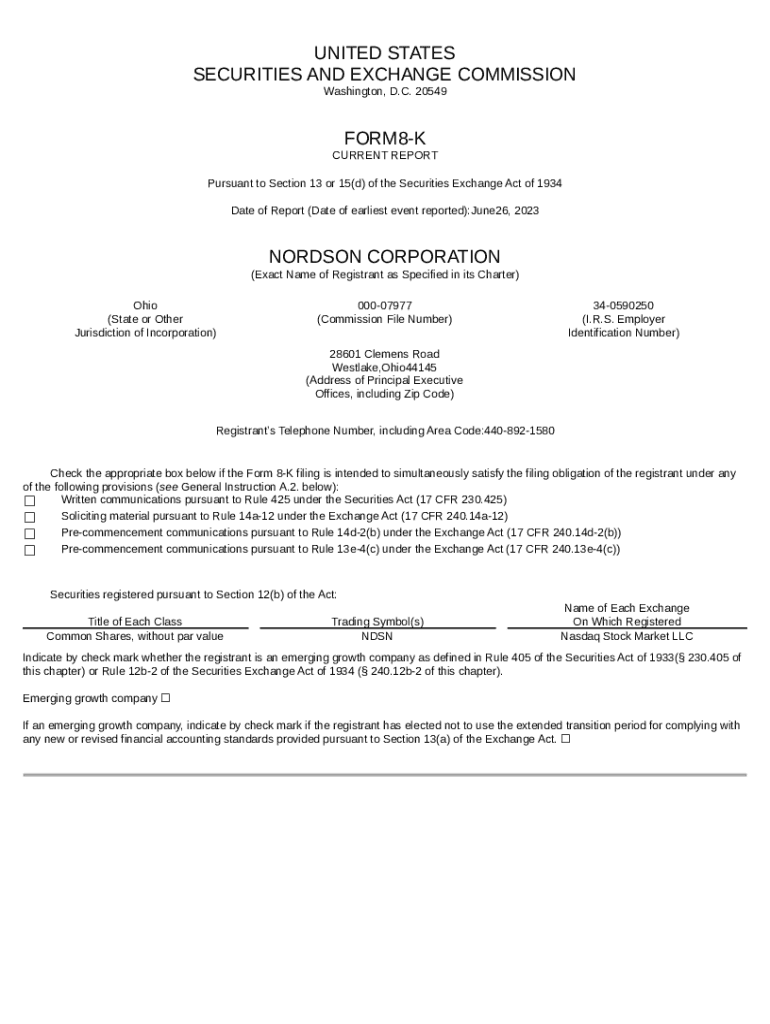 UNITED STATES
SECURITIES AND EXCHANGE COMMISSION
Washington, D.C. 20549

FORM8-K
CURRENT REPORT

Pursuant to Section 13 or 15(d) of the Securities Exchange Act of 1934

Date of Report (Date of earliest event reported):June26, 2023

NORDSON CORPORATION
(Exact Name of Registrant as Specified in its Charter)

Ohio
(State or Other
Jurisdiction of Incorporation)

000-07977
(Commission File Number)

34-0590250
(I.R.S. Employer
Identification Number)

28601 Clemens Road
Westlake,Ohio44145
(Address of Principal Executive
Offices, including Zip Code)

Registrant's Telephone Number, including Area Code:440-892-1580

Check the appropriate box below if the Form 8-K filing is intended to simultaneously satisfy the filing obligation of the registrant under any of the following provisions (see General Instruction A.2. below):
☐ Written communications pursuant to Rule 425 under the Securities Act (17 CFR 230.425)
☐ Soliciting material pursuant to Rule 14a-12 under the Exchange Act (17 CFR 240.14a-12)
☐ Pre-commencement communications pursuant to Rule 14d-2(b) under the Exchange Act (17 CFR 240.14d-2(b))
☐ Pre-commencement communications pursuant to Rule 13e-4(c) under the Exchange Act (17 CFR 240.13e-4(c))

Securities registered pursuant to Section 12(b) of the Act:

| Title of Each Class | Trading Symbol(s) | Name of Each Exchange On Which Registered |
|---|---|---|
| Common Shares, without par value | NDSN | Nasdaq Stock Market LLC |

Indicate by check mark whether the registrant is an emerging growth company as defined in Rule 405 of the Securities Act of 1933(§ 230.405 of this chapter) or Rule 12b-2 of the Securities Exchange Act of 1934 (§ 240.12b-2 of this chapter).

Emerging growth company ☐

If an emerging growth company, indicate by check mark if the registrant has elected not to use the extended transition period for complying with any new or revised financial accounting standards provided pursuant to Section 13(a) of the Exchange Act. ☐